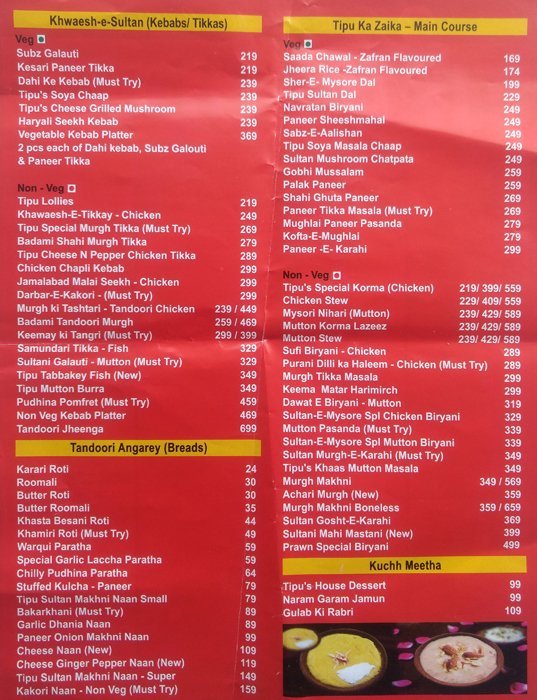 Khwaesh-e-Sultan (Kebabs/ Tikkas)

Veg

Subz Galauti 219
Kesari Paneer Tikka 219
Dahi Ke Kebab (Must Try) 239
Tipu's Soya Chaap 239
Tipu's Cheese Grilled Mushroom 239
Haryali Seekh Kebab 239
Vegetable Kebab Platter 369
2 pcs each of Dahi kebab, Subz Galouti & Paneer Tikka

Non - Veg

Tipu Lollies 219
Khawaesh-E-Tikkay - Chicken 249
Tipu Special Murgh Tikka (Must Try) 269
Badami Shahi Murgh Tikka 279
Tipu Cheese N Pepper Chicken Tikka 289
Chicken Chapli Kebab 299
Jamalabad Malai Seekh - Chicken 299
Darbar-E-Kakori - (Must Try) 299
Murgh ki Tashtari - Tandoori Chicken 239 / 449
Badami Tandoori Murgh 259 / 469
Keemay ki Tangri (Must Try) 299 / 399
Samundari Tikka - Fish 329
Sultani Galauti - Mutton (Must Try) 329
Tipu Tabbakey Fish (New) 349
Tipu Mutton Burra 349
Pudhina Pomfret (Must Try) 459
Non Veg Kebab Platter 469
Tandoori Jheenga 699

Tandoori Angarey (Breads)

Karari Roti 24
Roomali 30
Butter Roti 30
Butter Roomali 35
Khasta Besani Roti 44
Khamiri Roti (Must Try) 49
Warqui Paratha 59
Special Garlic Laccha Paratha 59
Chilly Pudhina Paratha 64
Stuffed Kulcha - Paneer 79
Tipu Sultan Makhni Naan Small 79
Bakarkhani (Must Try) 89
Garlic Dhania Naan 89
Paneer Onion Makhni Naan 99
Cheese Naan (New) 109
Cheese Ginger Pepper Naan (New) 119
Tipu Sultan Makhni Naan - Super 149
Kakori Naan - Non Veg (Must Try) 159

Tipu Ka Zaika – Main Course

Veg

Saada Chawal - Zafran Flavoured 169
Jheera Rice -Zafran Flavoured 174
Sher-E- Mysore Dal 199
Tipu Sultan Dal 229
Navratan Biryani 249
Paneer Sheeshmahal 249
Sabz-E-Aalishan 249
Tipu Soya Masala Chaap 249
Sultan Mushroom Chatpata 249
Gobhi Mussalam 259
Palak Paneer 259
Shahi Ghuta Paneer 269
Paneer Tikka Masala (Must Try) 269
Mughlai Paneer Pasanda 279
Kofta-E-Mughlai 279
Paneer -E- Karahi 299

Non - Veg

Tipu's Special Korma (Chicken) 219/ 399/ 559
Chicken Stew 229/ 409/ 559
Mysori Nihari (Mutton) 239/ 429/ 589
Mutton Korma Lazeez 239/ 429/ 589
Mutton Stew 239/ 429/ 589
Sufi Biryani - Chicken 289
Purani Dilli ka Haleem - Chicken (Must Try) 289
Murgh Tikka Masala 299
Keema Matar Harimirch 299
Dawat E Biryani - Mutton 319
Sultan-E-Mysore Spl Chicken Biryani 329
Mutton Pasanda (Must Try) 339
Sultan-E-Mysore Spl Mutton Biryani 339
Sultan Murgh-E-Karahi (Must Try) 349
Tipu's Khaas Mutton Masala 349
Murgh Makhni 349 / 569
Achari Murgh (New) 359
Murgh Makhni Boneless 359 / 659
Sultan Gosht-E-Karahi 369
Sultani Mahi Mastani (New) 399
Prawn Special Biryani 499

Kuchh Meetha

Tipu's House Dessert 99
Naram Garam Jamun 99
Gulab Ki Rabri 109